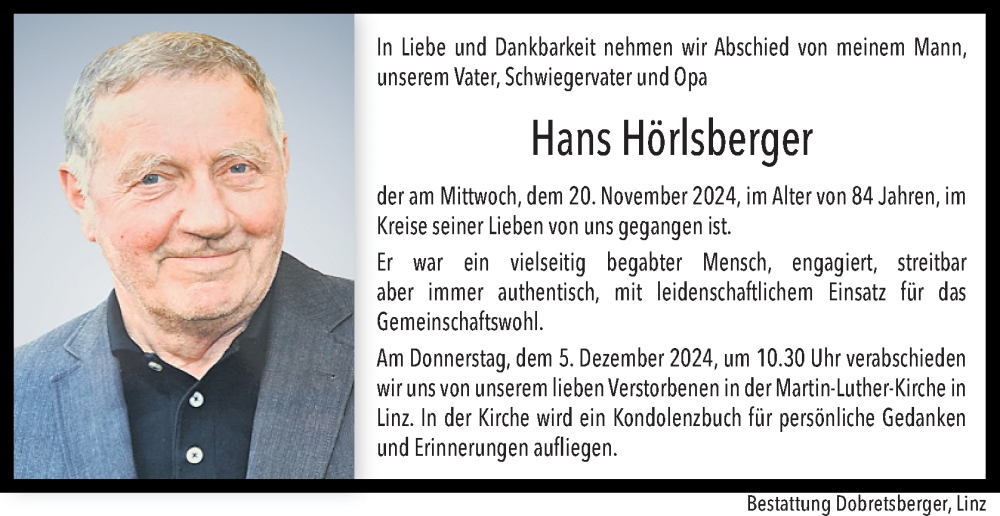 In Liebe und Dankbarkeit nehmen wir Abschied von meinem Mann, unserem Vater, Schwiegervater und Opa

Hans Hörlsberger

der am Mittwoch, dem 20. November 2024, im Alter von 84 Jahren, im Kreise seiner Lieben von uns gegangen ist.

Er war ein vielseitig begabter Mensch, engagiert, streitbar aber immer authentisch, mit leidenschaftlichem Einsatz für das Gemeinschaftswohl.

Am Donnerstag, dem 5. Dezember 2024, um 10.30 Uhr verabschieden wir uns von unserem lieben Verstorbenen in der Martin-Luther-Kirche in Linz. In der Kirche wird ein Kondolenzbuch für persönliche Gedanken und Erinnerungen aufliegen.

Bestattung Dobretsberger, Linz